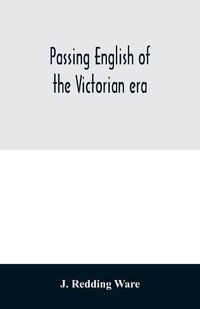 Passing English of the Victorian era

J. Redding Ware